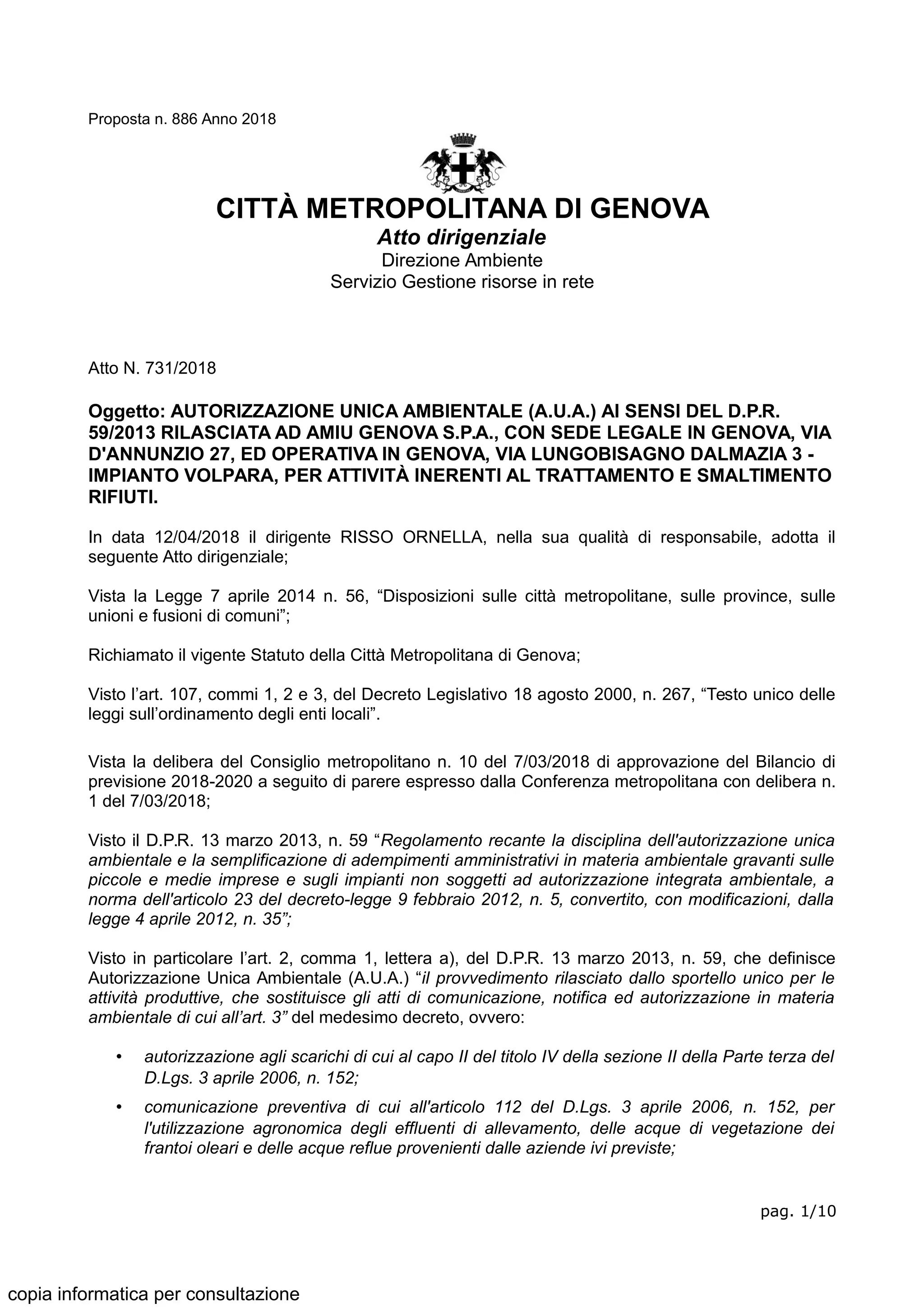 Proposta n. 886 Anno 2018

CITTÀ METROPOLITANA DI GENOVA
Atto dirigenziale
Direzione Ambiente
Servizio Gestione risorse in rete

Atto N. 731/2018

Oggetto: AUTORIZZAZIONE UNICA AMBIENTALE (A.U.A.) AI SENSI DEL D.P.R. 59/2013 RILASCIATA AD AMIU GENOVA S.P.A., CON SEDE LEGALE IN GENOVA, VIA D'ANNUNZIO 27, ED OPERATIVA IN GENOVA, VIA LUNGOBISAGNO DALMAZIA 3 - IMPIANTO VOLPARA, PER ATTIVITÀ INERENTI AL TRATTAMENTO E SMALTIMENTO RIFIUTI.

In data 12/04/2018 il dirigente RISSO ORNELLA, nella sua qualità di responsabile, adotta il seguente Atto dirigenziale;

Vista la Legge 7 aprile 2014 n. 56, “Disposizioni sulle città metropolitane, sulle province, sulle unioni e fusioni di comuni”;

Richiamato il vigente Statuto della Città Metropolitana di Genova;

Visto l’art. 107, commi 1, 2 e 3, del Decreto Legislativo 18 agosto 2000, n. 267, “Testo unico delle leggi sull’ordinamento degli enti locali”.

Vista la delibera del Consiglio metropolitano n. 10 del 7/03/2018 di approvazione del Bilancio di previsione 2018-2020 a seguito di parere espresso dalla Conferenza metropolitana con delibera n. 1 del 7/03/2018;

Visto il D.P.R. 13 marzo 2013, n. 59 “Regolamento recante la disciplina dell'autorizzazione unica ambientale e la semplificazione di adempimenti amministrativi in materia ambientale gravanti sulle piccole e medie imprese e sugli impianti non soggetti ad autorizzazione integrata ambientale, a norma dell'articolo 23 del decreto-legge 9 febbraio 2012, n. 5, convertito, con modificazioni, dalla legge 4 aprile 2012, n. 35”;

Visto in particolare l’art. 2, comma 1, lettera a), del D.P.R. 13 marzo 2013, n. 59, che definisce Autorizzazione Unica Ambientale (A.U.A.) “il provvedimento rilasciato dallo sportello unico per le attività produttive, che sostituisce gli atti di comunicazione, notifica ed autorizzazione in materia ambientale di cui all’art. 3” del medesimo decreto, ovvero:

• autorizzazione agli scarichi di cui al capo II del titolo IV della sezione II della Parte terza del D.Lgs. 3 aprile 2006, n. 152;
• comunicazione preventiva di cui all'articolo 112 del D.Lgs. 3 aprile 2006, n. 152, per l'utilizzazione agronomica degli effluenti di allevamento, delle acque di vegetazione dei frantoi oleari e delle acque reflue provenienti dalle aziende ivi previste;

pag. 1/10

copia informatica per consultazione